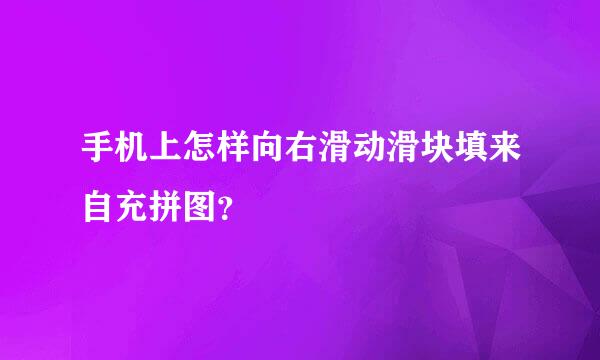 手机上怎样向右滑动滑块填来自充拼图?